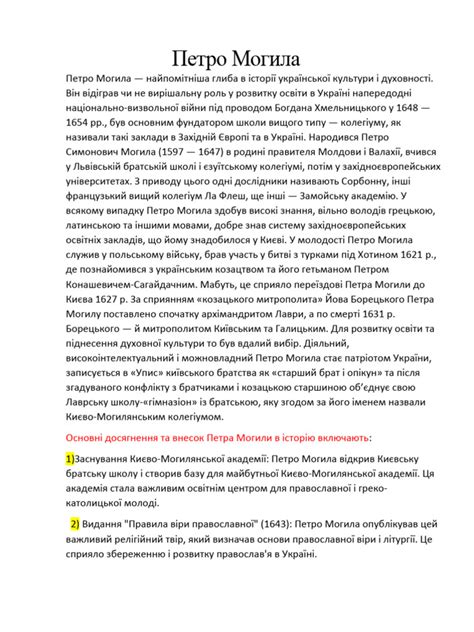 Петро Могила

Петро Могила — найпомітніша глиба в історії української культури і духовності. Він відіграв чи не вирішальну роль у розвитку освіти в Україні напередодні національно-визвольної війни під проводом Богдана Хмельницького у 1648 — 1654 рр., був основним фундатором школи вищого типу — колегіуму, як називали такі заклади в Західній Європі та в Україні. Народився Петро Симонович Могила (1597 — 1647) в родині правителя Молдови і Валахії, вчився у Львівській братській школі і єзуїтському колегіумі, потім у західноєвропейських університетах. З приводу цього одні дослідники називають Сорбонну, інші французький вищий колегіум Ла Флеш, ще інші — Замойську академію. У всякому випадку Петро Могила здобув високі знання, вільно володів грецькою, латинською та іншими мовами, добре знав систему західноєвропейських освітніх закладів, що йому знадобилося у Києві. У молодості Петро Могила служив у польському війську, брав участь у битві з турками під Хотином 1621 р., де познайомився з українським козацтвом та його гетьманом Петром Конашевичем-Сагайдачним. Мабуть, це сприяло переїздові Петра Могили до Києва 1627 р. За сприянням «козацького митрополита» Йова Борецького Петра Могилу поставлено спочатку архімандритом Лаври, а по смерті 1631 р. Борецького — й митрополитом Київським та Галицьким. Для розвитку освіти та піднесення духовної культури то був вдалий вибір. Діяльний, високоінтелектуальний і можновладний Петро Могила стає патріотом України, записується в «Упис» київського братства як «старший брат і опікун» та після згадуваного конфлікту з братчиками і козацькою старшиною об'єднує свою Лаврську школу-«гімназіон» із братською, яку згодом за його іменем назвали Києво-Могилянським колегіумом.

Основні досягнення та внесок Петра Могили в історію включають:

1)Заснування Києво-Могилянської академії: Петро Могила відкрив Києвську братську школу і створив базу для майбутньої Києво-Могилянської академії. Ця академія стала важливим освітнім центром для православної і греко-католицької молоді.

2) Видання "Правила віри православної" (1643): Петро Могила опублікував цей важливий релігійний твір, який визначав основи православної віри і літургії. Це сприяло збереженню і розвитку православ'я в Україні.